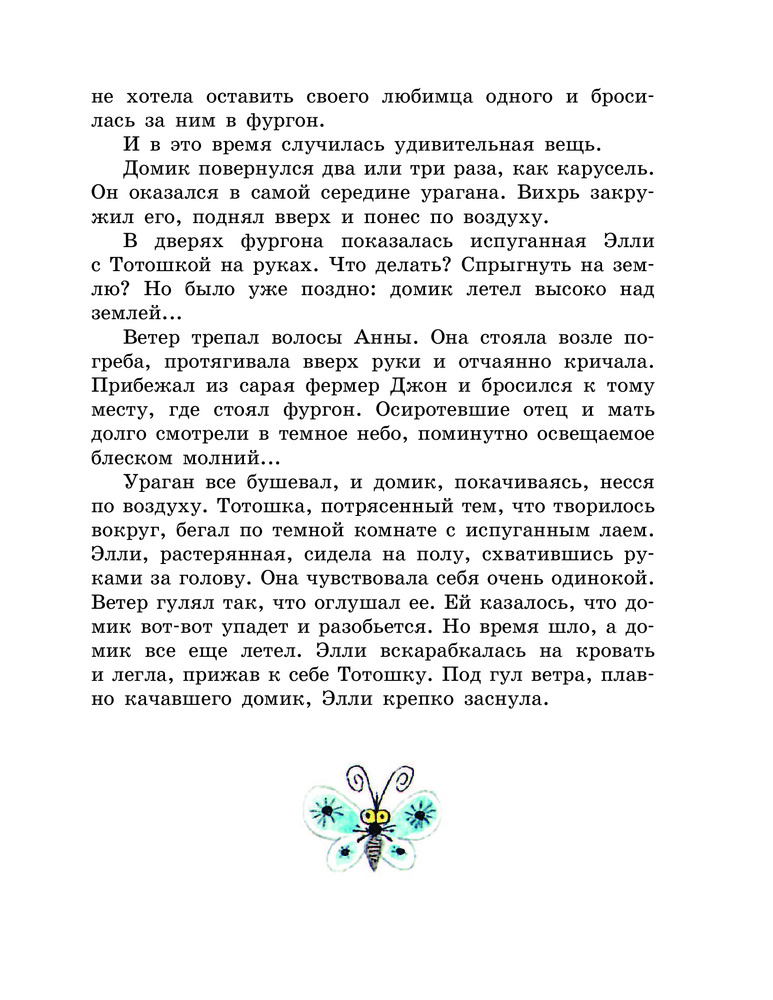 не хотела оставить своего любимца одного и бросилась за ним в фургон.

И в это время случилась удивительная вещь.

Домик повернулся два или три раза, как карусель. Он оказался в самой середине урагана. Вихрь закружил его, поднял вверх и понес по воздуху.

В дверях фургона показалась испуганная Элли с Тотошкой на руках. Что делать? Спрыгнуть на землю? Но было уже поздно: домик летел высоко над землей...

Ветер трепал волосы Анны. Она стояла возле погреба, протягивала вверх руки и отчаянно кричала. Прибежал из сарая фермер Джон и бросился к тому месту, где стоял фургон. Осиротевшие отец и мать долго смотрели в темное небо, поминутно освещаемое блеском молний...

Ураган все бушевал, и домик, покачиваясь, несся по воздуху. Тотошка, потрясенный тем, что творилось вокруг, бегал по темной комнате с испуганным лаем. Элли, растерянная, сидела на полу, схватившись руками за голову. Она чувствовала себя очень одинокой. Ветер гулял так, что оглушал ее. Ей казалось, что домик вот-вот упадет и разобьется. Но время шло, а домик все еще летел. Элли вскарабкалась на кровать и легла, прижав к себе Тотошку. Под гул ветра, плавно качавшего домик, Элли крепко заснула.